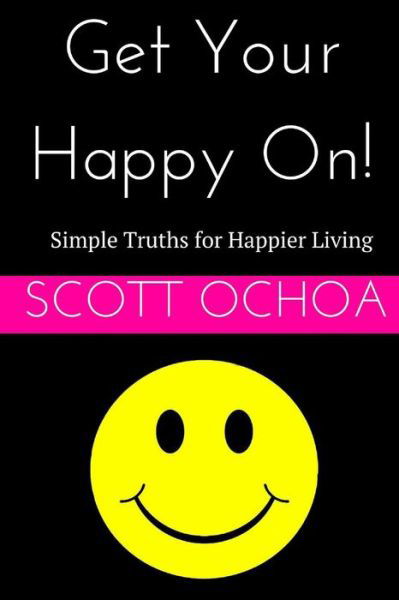 Get Your Happy On!

Simple Truths for Happier Living

SCOTT OCHOA